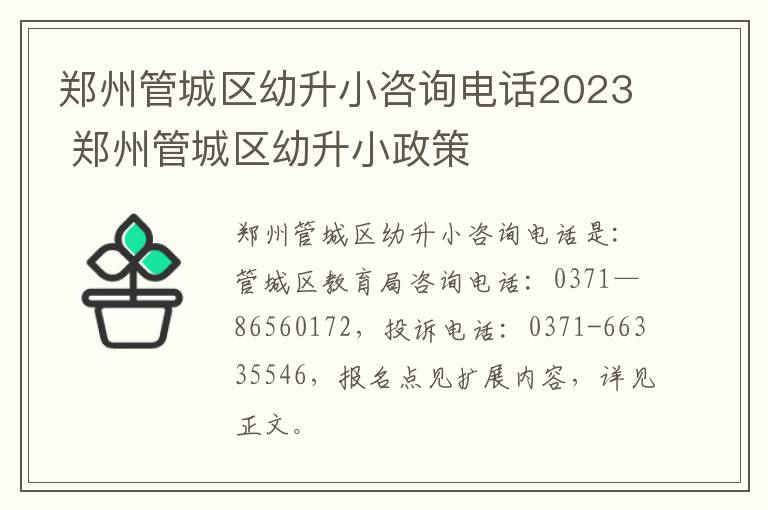 郑州管城区幼升小咨询电话2023 郑州管城区幼升小政策

郑州管城区幼升小咨询电话是：管城区教育局咨询电话：0371—86560172，投诉电话：0371-66335546，报名点见扩展内容，详见正文。